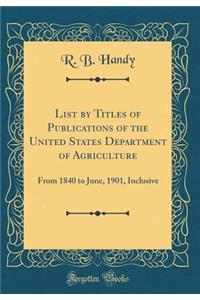 R. B. Handy

List by Titles of Publications of the United States Department of Agriculture

From 1840 to June, 1901, Inclusive

Forgotten Books